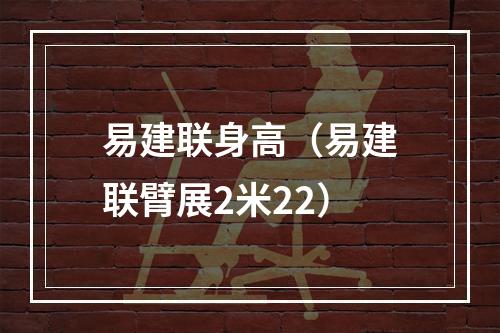 易建联身高（易建联臂展2米22）